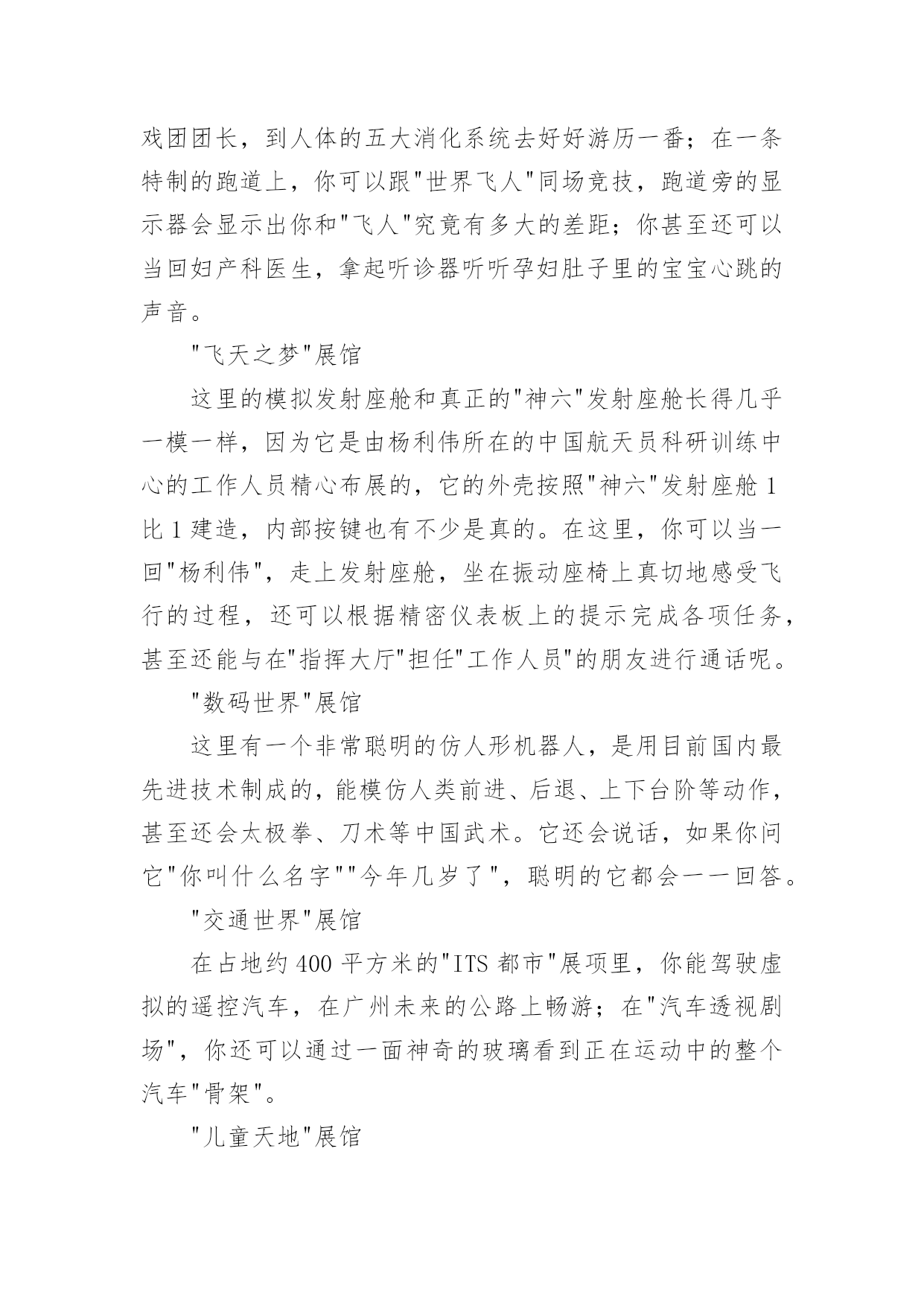 戏团团长，到人体的五大消化系统去好好游历一番；在一条特制的跑道上，你可以跟"世界飞人"同场竞技，跑道旁的显示器会显示出你和"飞人"究竟有多大的差距；你甚至还可以当回妇产科医生，拿起听诊器听听孕妇肚子里的宝宝心跳的声音。

"飞天之梦"展馆

这里的模拟发射座舱和真正的"神六"发射座舱长得几乎一模一样，因为它是由杨利伟所在的中国航天员科研训练中心的工作人员精心布展的，它的外壳按照"神六"发射座舱 1 比 1 建造，内部按键也有不少是真的。在这里，你可以当一回"杨利伟"，走上发射座舱，坐在振动座椅上真切地感受飞行的过程，还可以根据精密仪表板上的提示完成各项任务，甚至还能与在"指挥大厅"担任"工作人员"的朋友进行通话呢。

"数码世界"展馆

这里有一个非常聪明的仿人形机器人，是用目前国内最先进技术制成的，能模仿人类前进、后退、上下台阶等动作，甚至还会太极拳、刀术等中国武术。它还会说话，如果你问它"你叫什么名字""今年几岁了"，聪明的它都会一一回答。

"交通世界"展馆

在占地约 400 平方米的"ITS 都市"展项里，你能驾驶虚拟的遥控汽车，在广州未来的公路上畅游；在"汽车透视剧场"，你还可以通过一面神奇的玻璃看到正在运动中的整个汽车"骨架"。

"儿童天地"展馆